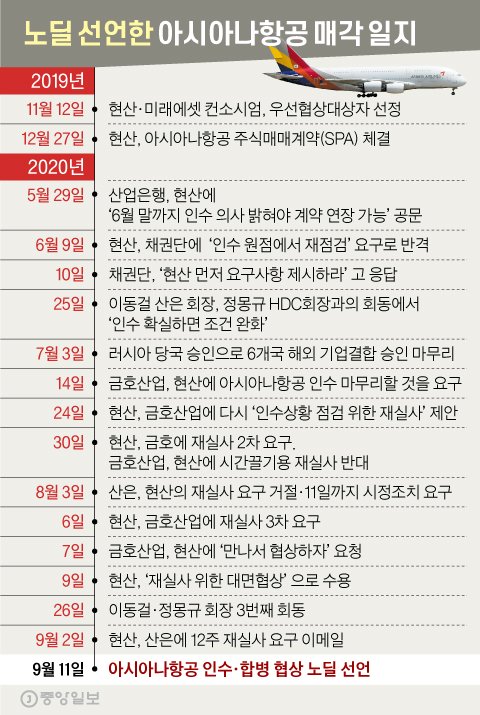 노딜 선언한 아시아나항공 매각 일지

ASIANA AIRLINES

2019년

11월 12일 현산·미래에셋 컨소시엄, 우선협상대상자 선정

12월 27일 현산, 아시아나항공 주식매매계약(SPA) 체결

2020년

5월 29일 산업은행, 현산에 '6월 말까지 인수 의사 밝혀야 계약 연장 가능' 공문

6월 9일 현산, 채권단에 '인수 원점에서 재점검' 요구로 반격

10일 채권단, '현산 먼저 요구사항 제시하라' 고 응답

25일 이동걸 산은 회장, 정몽규 HDC회장과의 회동에서 '인수 확실하면 조건 완화'

7월 3일 러시아 당국 승인으로 6개국 해외 기업결합 승인 마무리

14일 금호산업, 현산에 아시아나항공 인수 마무리할 것을 요구

24일 현산, 금호산업에 다시 '인수상황 점검 위한 재실사' 제안

30일 현산, 금호에 재실사 2차 요구. 금호산업, 현산에 시간끌기용 재실사 반대

8월 3일 산은, 현산의 재실사 요구 거절·11일까지 시정조치 요구

6일 현산, 금호산업에 재실사 3차 요구

7일 금호산업, 현산에 '만나서 협상하자' 요청

9일 현산, '재실사 위한 대면협상' 으로 수용

26일 이동걸·정몽규 회장 3번째 회동

9월 2일 현산, 산은에 12주 재실사 요구 이메일

9월 11일 아시아나항공 인수·합병 협상 노딜 선언

중앙일보